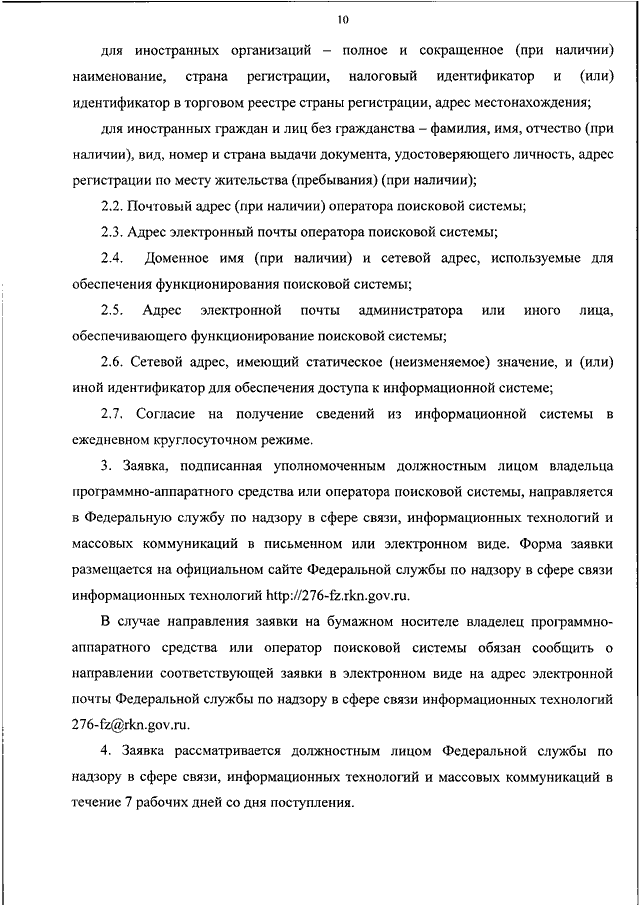 10

для иностранных организаций – полное и сокращенное (при наличии) наименование, страна регистрации, налоговый идентификатор и (или) идентификатор в торговом реестре страны регистрации, адрес местонахождения;

для иностранных граждан и лиц без гражданства – фамилия, имя, отчество (при наличии), вид, номер и страна выдачи документа, удостоверяющего личность, адрес регистрации по месту жительства (пребывания) (при наличии);

2.2. Почтовый адрес (при наличии) оператора поисковой системы;

2.3. Адрес электронный почты оператора поисковой системы;

2.4. Доменное имя (при наличии) и сетевой адрес, используемые для обеспечения функционирования поисковой системы;

2.5. Адрес электронной почты администратора или иного лица, обеспечивающего функционирование поисковой системы;

2.6. Сетевой адрес, имеющий статическое (неизменяемое) значение, и (или) иной идентификатор для обеспечения доступа к информационной системе;

2.7. Согласие на получение сведений из информационной системы в ежедневном круглосуточном режиме.

3. Заявка, подписанная уполномоченным должностным лицом владельца программно-аппаратного средства или оператора поисковой системы, направляется в Федеральную службу по надзору в сфере связи, информационных технологий и массовых коммуникаций в письменном или электронном виде. Форма заявки размещается на официальном сайте Федеральной службы по надзору в сфере связи информационных технологий http://276-fz.rkn.gov.ru.

В случае направления заявки на бумажном носителе владелец программно-аппаратного средства или оператор поисковой системы обязан сообщить о направлении соответствующей заявки в электронном виде на адрес электронной почты Федеральной службы по надзору в сфере связи информационных технологий 276-fz@rkn.gov.ru.

4. Заявка рассматривается должностным лицом Федеральной службы по надзору в сфере связи, информационных технологий и массовых коммуникаций в течение 7 рабочих дней со дня поступления.